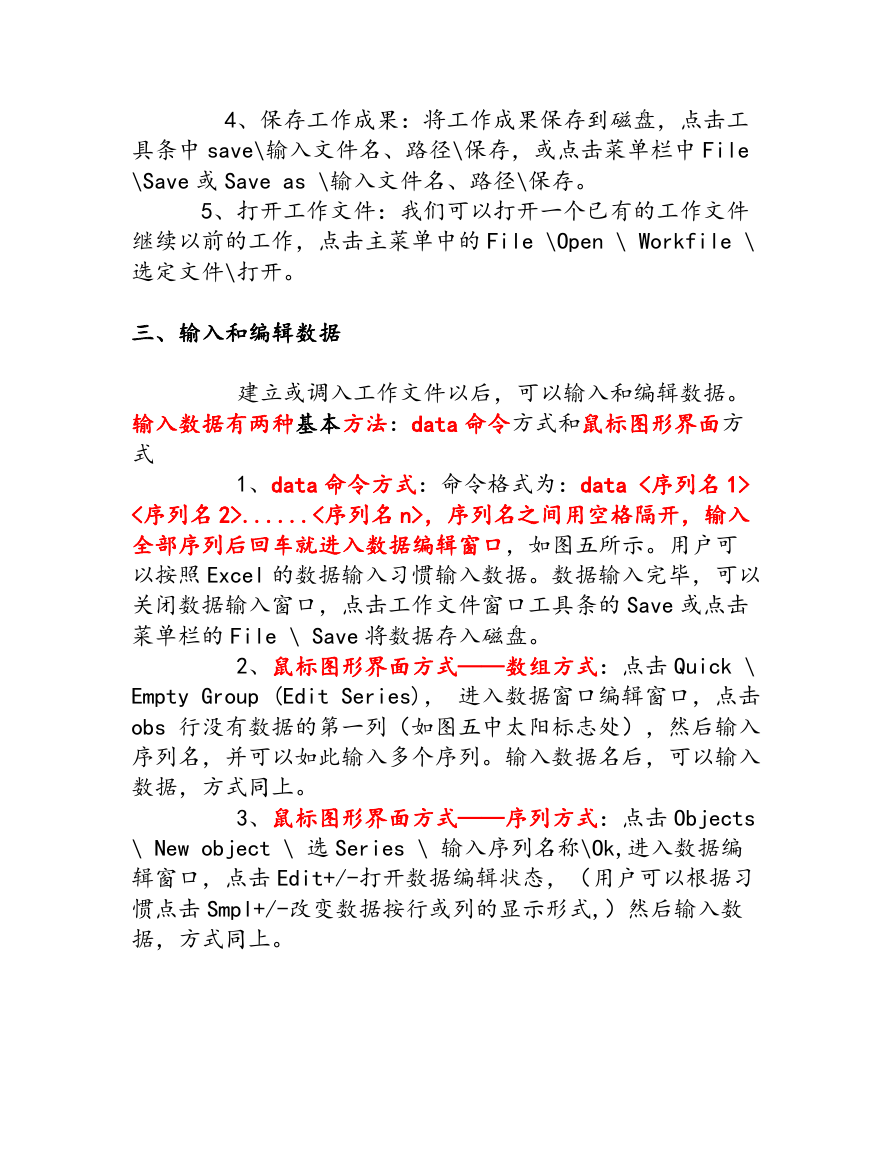 4、保存工作成果：将工作成果保存到磁盘，点击工具条中 save\输入文件名、路径\保存，或点击菜单栏中 File \Save 或 Save as \输入文件名、路径\保存。

5、打开工作文件：我们可以打开一个已有的工作文件继续以前的工作，点击主菜单中的 File \Open \ Workfile \ 选定文件\打开。

三、输入和编辑数据

建立或调入工作文件以后，可以输入和编辑数据。输入数据有两种基本方法：data 命令方式和鼠标图形界面方式

1、data 命令方式：命令格式为：data <序列名 1> <序列名 2>......<序列名 n>，序列名之间用空格隔开，输入全部序列后回车就进入数据编辑窗口，如图五所示。用户可以按照 Excel 的数据输入习惯输入数据。数据输入完毕，可以关闭数据输入窗口，点击工作文件窗口工具条的 Save 或点击菜单栏的 File \ Save 将数据存入磁盘。

2、鼠标图形界面方式——数组方式：点击 Quick \ Empty Group (Edit Series)， 进入数据窗口编辑窗口，点击 obs 行没有数据的第一列（如图五中太阳标志处），然后输入序列名，并可以如此输入多个序列。输入数据名后，可以输入数据，方式同上。

3、鼠标图形界面方式——序列方式：点击 Objects \ New object \ 选 Series \ 输入序列名称\Ok,进入数据编辑窗口，点击 Edit+/-打开数据编辑状态，（用户可以根据习惯点击 Smpl+/-改变数据按行或列的显示形式,）然后输入数据，方式同上。